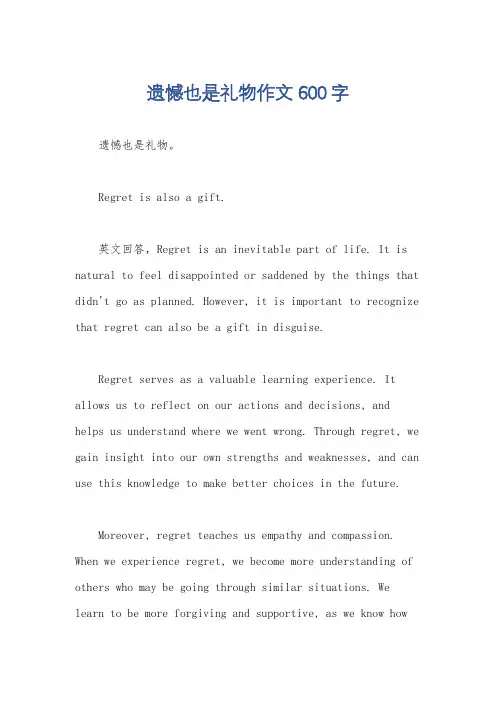 遗憾也是礼物作文 600 字

遗憾也是礼物。

Regret is also a gift.

英文回答，Regret is an inevitable part of life. It is natural to feel disappointed or saddened by the things that didn't go as planned. However, it is important to recognize that regret can also be a gift in disguise.

Regret serves as a valuable learning experience. It allows us to reflect on our actions and decisions, and helps us understand where we went wrong. Through regret, we gain insight into our own strengths and weaknesses, and can use this knowledge to make better choices in the future.

Moreover, regret teaches us empathy and compassion. When we experience regret, we become more understanding of others who may be going through similar situations. We learn to be more forgiving and supportive, as we know how